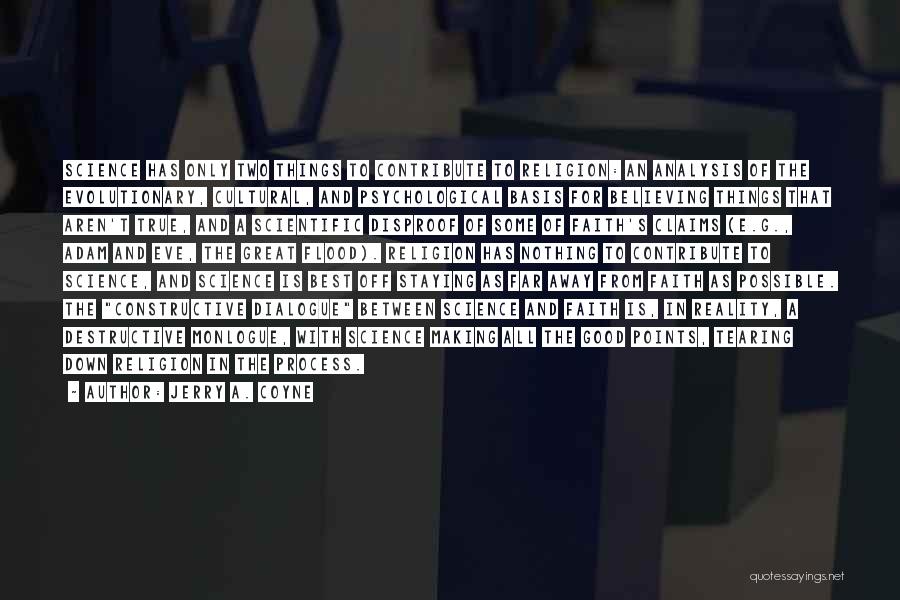 SCIENCE HAS ONLY TWO THINGS TO CONTRIBUTE TO RELIGION: AN ANALYSIS OF THE EVOLUTIONARY, CULTURAL, AND PSYCHOLOGICAL BASIS FOR BELIEVING THINGS THAT AREN'T TRUE, AND A SCIENTIFIC DISPROOF OF SOME OF FAITH'S CLAIMS (E.G., ADAM AND EVE, THE GREAT FLOOD). RELIGION HAS NOTHING TO CONTRIBUTE TO SCIENCE, AND SCIENCE IS BEST OFF STAYING AS FAR AWAY FROM FAITH AS POSSIBLE. THE "CONSTRUCTIVE DIALOGUE" BETWEEN SCIENCE AND FAITH IS, IN REALITY, A DESTRUCTIVE MONLOGUE, WITH SCIENCE MAKING ALL THE GOOD POINTS, TEARING DOWN RELIGION IN THE PROCESS.

- AUTHOR: JERRY A. COYNE

quotessayings.net